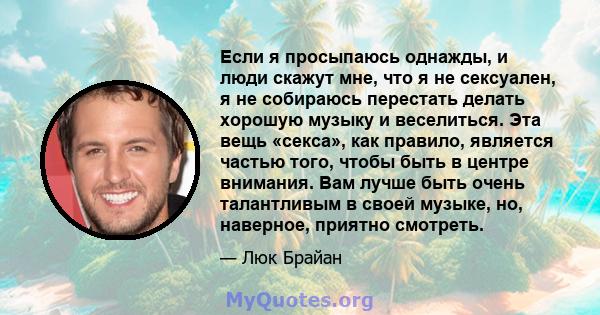 Если я просыпаюсь однажды, и люди скажут мне, что я не сексуален, я не собираюсь перестать делать хорошую музыку и веселиться. Эта вещь «секса», как правило, является частью того, чтобы быть в центре внимания. Вам лучше быть очень талантливым в своей музыке, но, наверное, приятно смотреть.

— Люк Брайан

MyQuotes.org